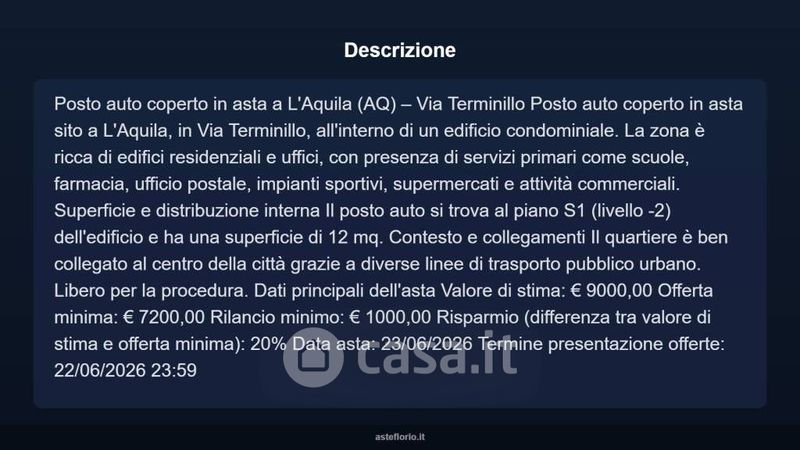 Descrizione

Posto auto coperto in asta a L'Aquila (AQ) – Via Terminillo Posto auto coperto in asta sito a L'Aquila, in Via Terminillo, all'interno di un edificio condominiale. La zona è ricca di edifici residenziali e uffici, con presenza di servizi primari come scuole, farmacia, ufficio postale, impianti sportivi, supermercati e attività commerciali. Superficie e distribuzione interna Il posto auto si trova al piano S1 (livello -2) dell'edificio e ha una superficie di 12 mq. Contesto e collegamenti Il quartiere è ben collegato al centro della città grazie a diverse linee di trasporto pubblico urbano. Libero per la procedura. Dati principali dell'asta Valore di stima: € 9000,00 Offerta minima: € 7200,00 Rilancio minimo: € 1000,00 Risparmio (differenza tra valore di stima e offerta minima): 20% Data asta: 23/06/2026 Termine presentazione offerte: 22/06/2026 23:59

casa.it

asteflorio.it